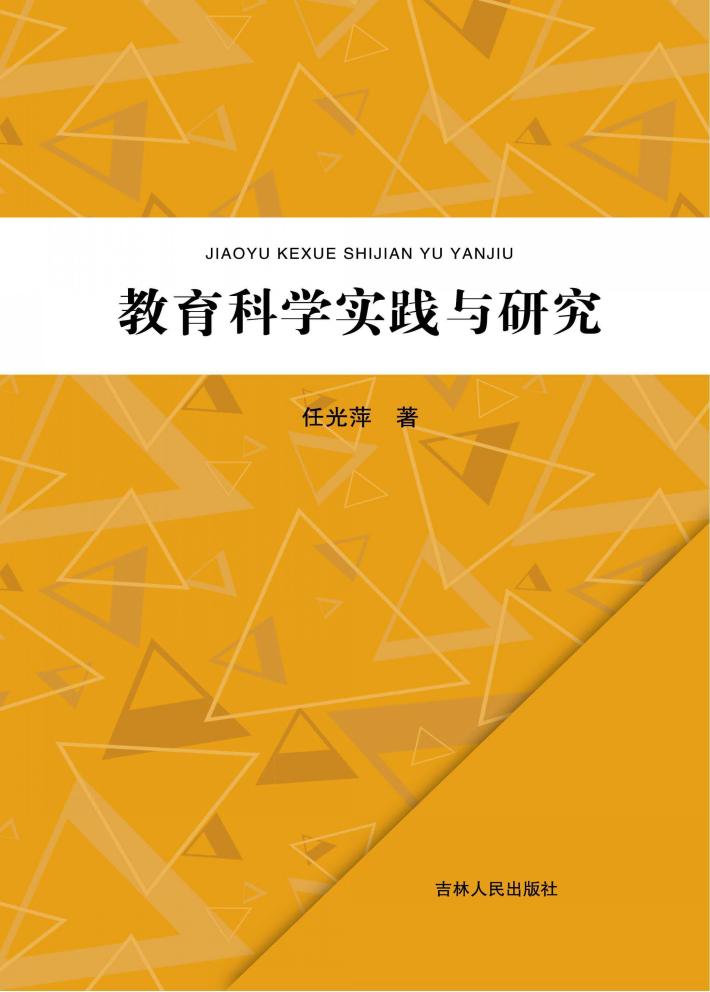 JIAOYU KEXUE SHIJIAN YU YANJIU

教育科学实践与研究

任光萍 著

吉林人民出版社